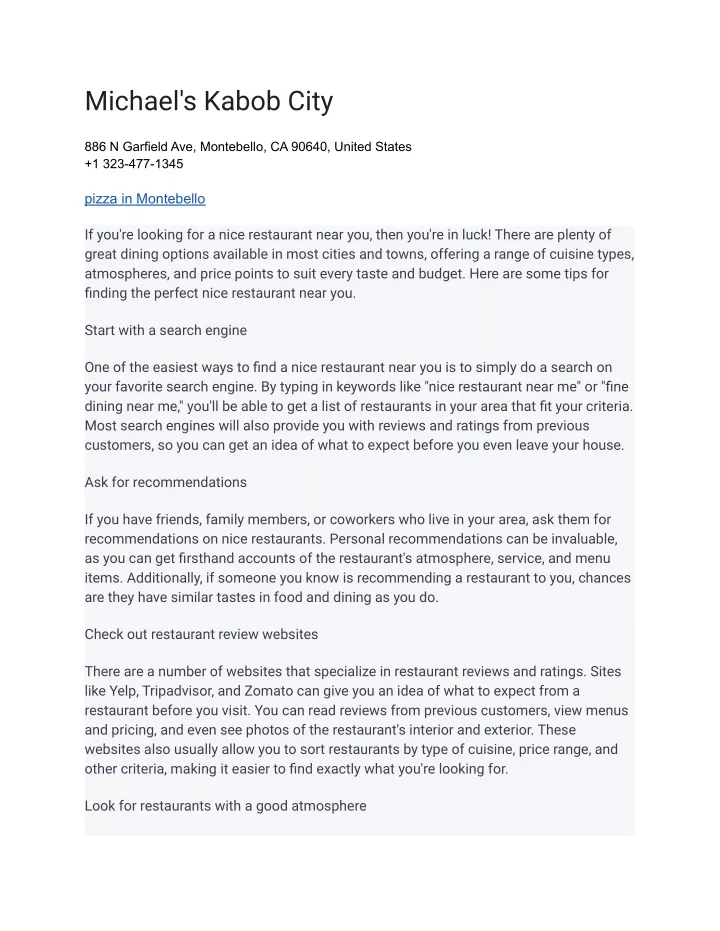 Michael's Kabob City

886 N Garfield Ave, Montebello, CA 90640, United States
+1 323-477-1345

pizza in Montebello

If you're looking for a nice restaurant near you, then you're in luck! There are plenty of great dining options available in most cities and towns, offering a range of cuisine types, atmospheres, and price points to suit every taste and budget. Here are some tips for finding the perfect nice restaurant near you.

Start with a search engine

One of the easiest ways to find a nice restaurant near you is to simply do a search on your favorite search engine. By typing in keywords like "nice restaurant near me" or "fine dining near me," you'll be able to get a list of restaurants in your area that fit your criteria. Most search engines will also provide you with reviews and ratings from previous customers, so you can get an idea of what to expect before you even leave your house.

Ask for recommendations

If you have friends, family members, or coworkers who live in your area, ask them for recommendations on nice restaurants. Personal recommendations can be invaluable, as you can get firsthand accounts of the restaurant's atmosphere, service, and menu items. Additionally, if someone you know is recommending a restaurant to you, chances are they have similar tastes in food and dining as you do.

Check out restaurant review websites

There are a number of websites that specialize in restaurant reviews and ratings. Sites like Yelp, Tripadvisor, and Zomato can give you an idea of what to expect from a restaurant before you visit. You can read reviews from previous customers, view menus and pricing, and even see photos of the restaurant's interior and exterior. These websites also usually allow you to sort restaurants by type of cuisine, price range, and other criteria, making it easier to find exactly what you're looking for.

Look for restaurants with a good atmosphere